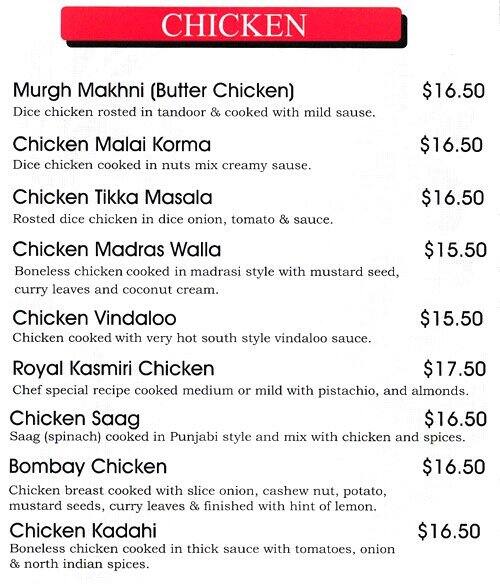 CHICKEN

Murgh Makhni (Butter Chicken) $16.50
Dice chicken rosted in tandoor & cooked with mild sause.

Chicken Malai Korma $16.50
Dice chicken cooked in nuts mix creamy sause.

Chicken Tikka Masala $16.50
Rosted dice chicken in dice onion, tomato & sauce.

Chicken Madras Walla $15.50
Boneless chicken cooked in madrasi style with mustard seed, curry leaves and coconut cream.

Chicken Vindaloo $15.50
Chicken cooked with very hot south style vindaloo sauce.

Royal Kasmiri Chicken $17.50
Chef special recipe cooked medium or mild with pistachio, and almonds.

Chicken Saag $16.50
Saag (spinach) cooked in Punjabi style and mix with chicken and spices.

Bombay Chicken $16.50
Chicken breast cooked with slice onion, cashew nut, potato, mustard seeds, curry leaves & finished with hint of lemon.

Chicken Kadahi $16.50
Boneless chicken cooked in thick sauce with tomatoes, onion & north indian spices.